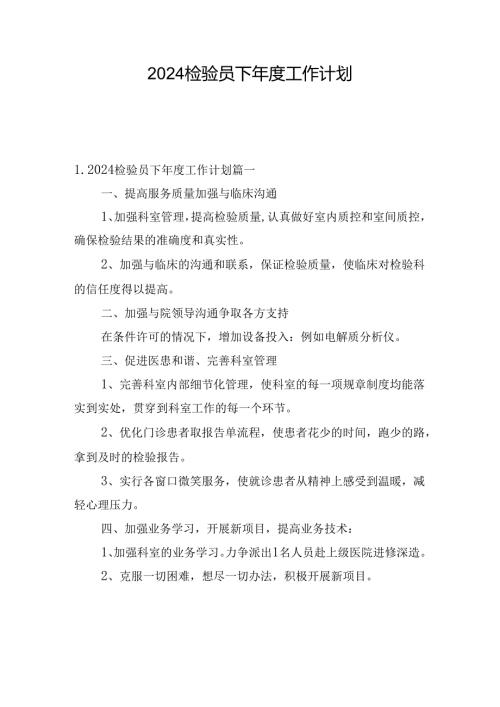 2024检验员下年度工作计划

1. 2024检验员下年度工作计划篇一

一、提高服务质量加强与临床沟通

1、加强科室管理，提高检验质量，认真做好室内质控和室间质控，确保检验结果的准确度和真实性。

2、加强与临床的沟通和联系，保证检验质量，使临床对检验科的信任度得以提高。

二、加强与院领导沟通争取各方支持

在条件许可的情况下，增加设备投入：例如电解质分析仪。

三、促进医患和谐、完善科室管理

1、完善科室内部细节化管理，使科室的每一项规章制度均能落实到实处，贯穿到科室工作的每一个环节。

2、优化门诊患者取报告单流程，使患者花少的时间，跑少的路，拿到及时的检验报告。

3、实行各窗口微笑服务，使就诊患者从精神上感受到温暖，减轻心理压力。

四、加强业务学习，开展新项目，提高业务技术：

1、加强科室的业务学习。力争派出1名人员赴上级医院进修深造。

2、克服一切困难，想尽一切办法，积极开展新项目。